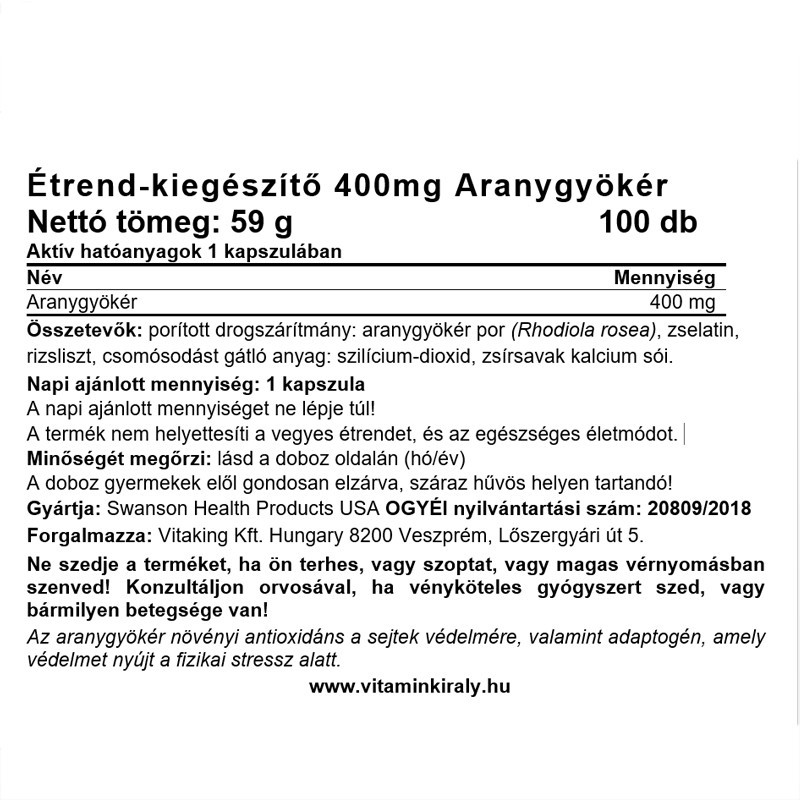 Étrend-kiegészítő 400mg Aranygyökér
Nettó tömeg: 59 g 100 db
Aktív hatóanyagok 1 kapszulában

| Név | Mennyiség |
|---|---|
| Aranygyökér | 400 mg |

Összetevők: porított drogszárítmány: aranygyökér por (Rhodiola rosea), zselatin, rizsliszt, csomósodást gátló anyag: szilícium-dioxid, zsírsavak kalcium sói.
Napi ajánlott mennyiség: 1 kapszula
A napi ajánlott mennyiséget ne lépje túl!
A termék nem helyettesíti a vegyes étrendet, és az egészséges életmódot.
Minőségét megőrzi: lásd a doboz oldalán (hó/év)
A doboz gyermekek elől gondosan elzárva, száraz hűvös helyen tartandó!
Gyártja: Swanson Health Products USA OGYÉI nyilvántartási szám: 20809/2018
Forgalmazza: Vitaking Kft. Hungary 8200 Veszprém, Lőszergyári út 5.
Ne szedje a terméket, ha ön terhes, vagy szoptat, vagy magas vérnyomásban szenved! Konzultáljon orvosával, ha vényköteles gyógyszert szed, vagy bármilyen betegsége van!
Az aranygyökér növényi antioxidáns a sejtek védelmére, valamint adaptogén, amely védelmet nyújt a fizikai stressz alatt.
www.vitaminkiraly.hu